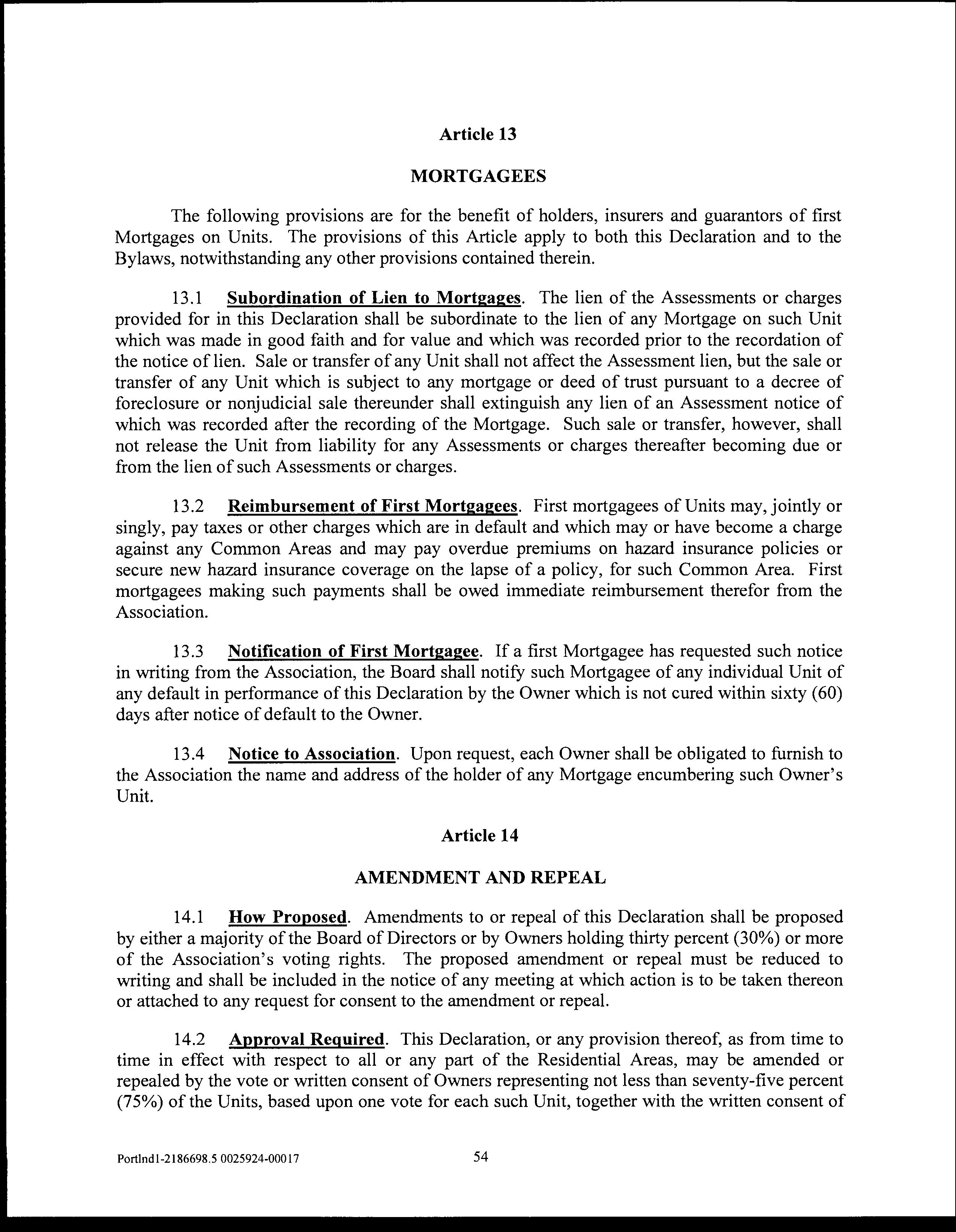 Article 13

MORTGAGEES

The following provisions are for the benefit of holders, insurers and guarantors of first Mortgages on Units. The provisions of this Article apply to both this Declaration and to the Bylaws, notwithstanding any other provisions contained therein.

13.1 Subordination of Lien to Mortgages. The lien of the Assessments or charges provided for in this Declaration shall be subordinate to the lien of any Mortgage on such Unit which was made in good faith and for value and which was recorded prior to the recordation of the notice of lien. Sale or transfer of any Unit shall not affect the Assessment lien, but the sale or transfer of any Unit which is subject to any mortgage or deed of trust pursuant to a decree of foreclosure or nonjudicial sale thereunder shall extinguish any lien of an Assessment notice of which was recorded after the recording of the Mortgage. Such sale or transfer, however, shall not release the Unit from liability for any Assessments or charges thereafter becoming due or from the lien of such Assessments or charges.

13.2 Reimbursement of First Mortgagees. First mortgagees of Units may, jointly or singly, pay taxes or other charges which are in default and which may or have become a charge against any Common Areas and may pay overdue premiums on hazard insurance policies or secure new hazard insurance coverage on the lapse of a policy, for such Common Area. First mortgagees making such payments shall be owed immediate reimbursement therefor from the Association.

13.3 Notification of First Mortgagee. If a first Mortgagee has requested such notice in writing from the Association, the Board shall notify such Mortgagee of any individual Unit of any default in performance of this Declaration by the Owner which is not cured within sixty (60) days after notice of default to the Owner.

13.4 Notice to Association. Upon request, each Owner shall be obligated to furnish to the Association the name and address of the holder of any Mortgage encumbering such Owner's Unit.

Article 14

AMENDMENT AND REPEAL

14.1 How Proposed. Amendments to or repeal of this Declaration shall be proposed by either a majority of the Board of Directors or by Owners holding thirty percent (30%) or more of the Association's voting rights. The proposed amendment or repeal must be reduced to writing and shall be included in the notice of any meeting at which action is to be taken thereon or attached to any request for consent to the amendment or repeal.

14.2 Approval Required. This Declaration, or any provision thereof, as from time to time in effect with respect to all or any part of the Residential Areas, may be amended or repealed by the vote or written consent of Owners representing not less than seventy-five percent (75%) of the Units, based upon one vote for each such Unit, together with the written consent of

Portlnd1-2186698.5 0025924-00017 54